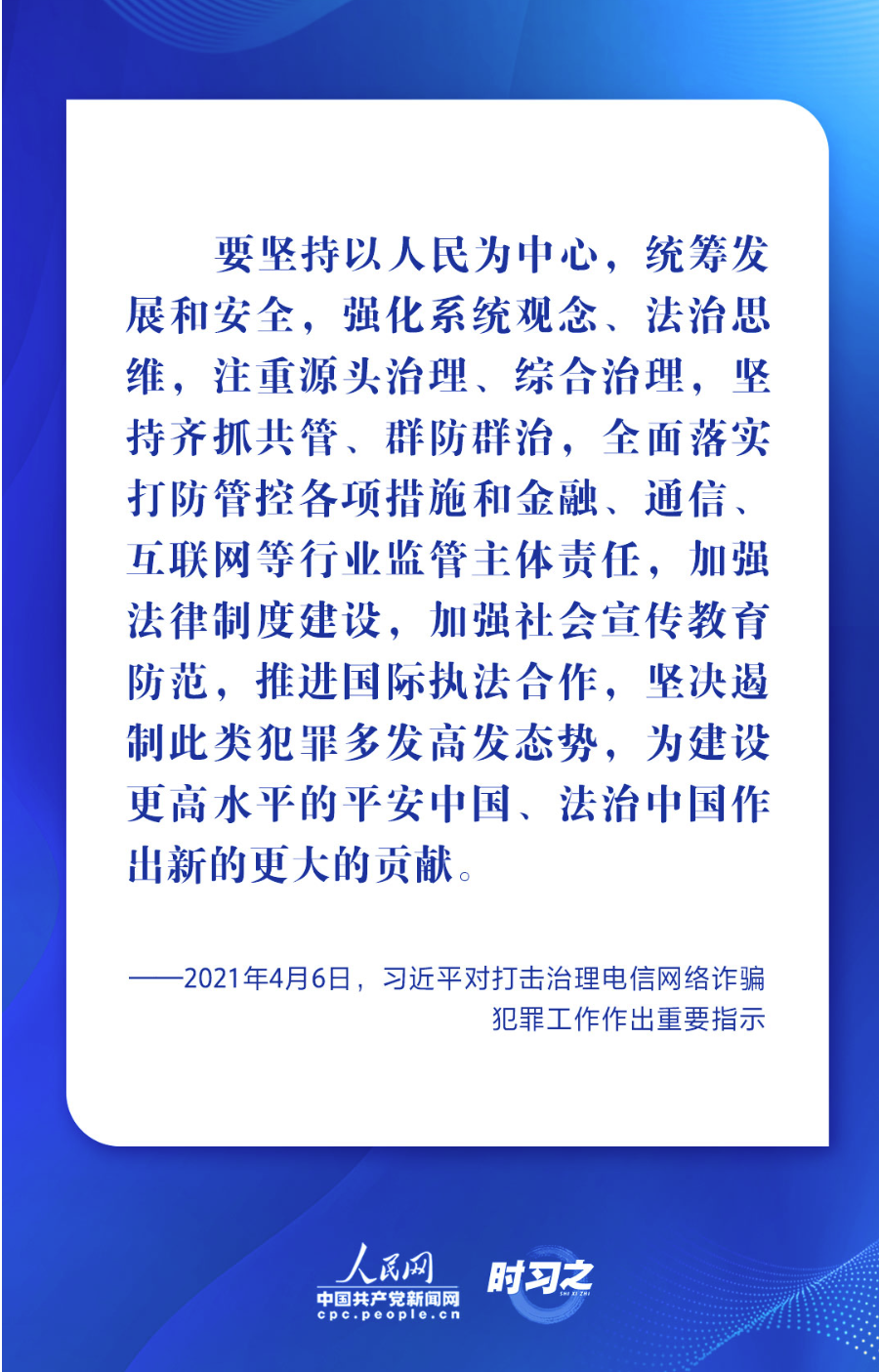 要坚持以人民为中心，统筹发展和安全，强化系统观念、法治思维，注重源头治理、综合治理，坚持齐抓共管、群防群治，全面落实打防管控各项措施和金融、通信、互联网等行业监管主体责任，加强法律制度建设，加强社会宣传教育防范，推进国际执法合作，坚决遏制此类犯罪多发高发态势，为建设更高水平的平安中国、法治中国作出新的更大的贡献。

——2021年4月6日，习近平对打击治理电信网络诈骗犯罪工作作出重要指示

人民网
中国共产党新闻网
cpc.people.cn
时习之
SHI XI ZHI